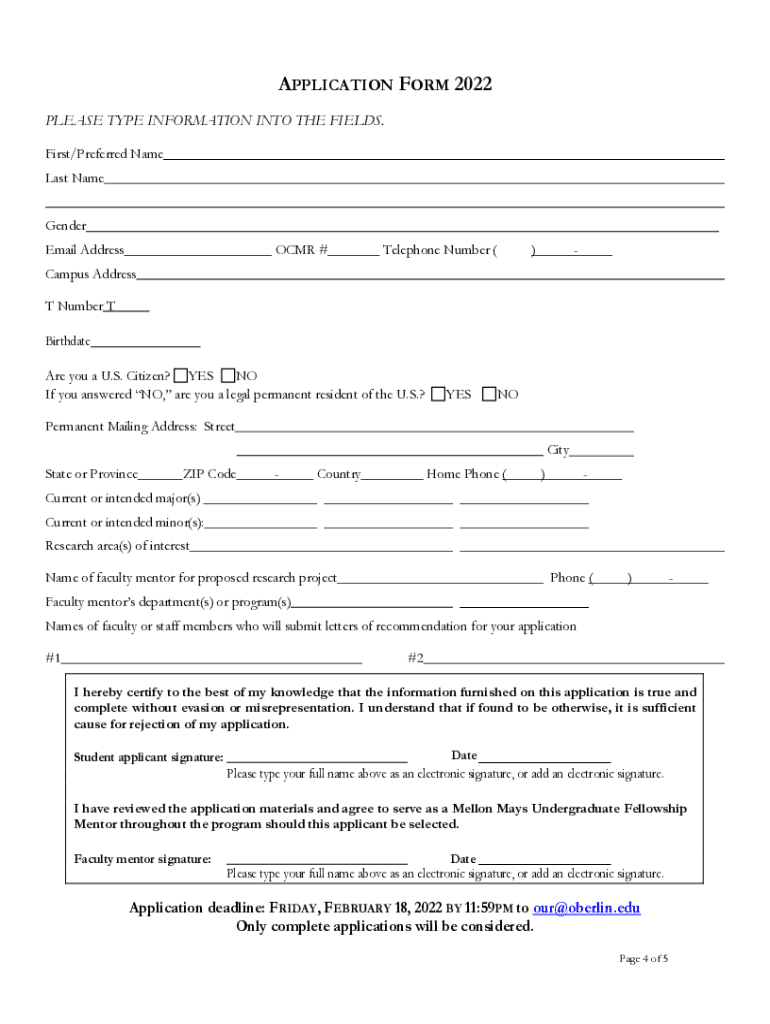 APPLICATION FORM 2022

PLEASE TYPE INFORMATION INTO THE FIELDS.

First/Preferred Name

Last Name

Gender

Email Address OCMR # Telephone Number ( ) -

Campus Address

T Number T

Birthdate

Are you a U.S. Citizen? YES NO
If you answered "NO," are you a legal permanent resident of the U.S.? YES NO

Permanent Mailing Address: Street

City

State or Province ZIP Code - Country Home Phone ( ) -

Current or intended major(s)

Current or intended minor(s):

Research area(s) of interest

Name of faculty mentor for proposed research project Phone ( ) -

Faculty mentor's department(s) or program(s)

Names of faculty or staff members who will submit letters of recommendation for your application

#1 #2

I hereby certify to the best of my knowledge that the information furnished on this application is true and complete without evasion or misrepresentation. I understand that if found to be otherwise, it is sufficient cause for rejection of my application.

Student applicant signature: Date
Please type your full name above as an electronic signature, or add an electronic signature.

I have reviewed the application materials and agree to serve as a Mellon Mays Undergraduate Fellowship Mentor throughout the program should this applicant be selected.

Faculty mentor signature: Date
Please type your full name above as an electronic signature, or add an electronic signature.

Application deadline: FRIDAY, FEBRUARY 18, 2022 BY 11:59PM to our@oberlin.edu
Only complete applications will be considered.

Page 4 of 5